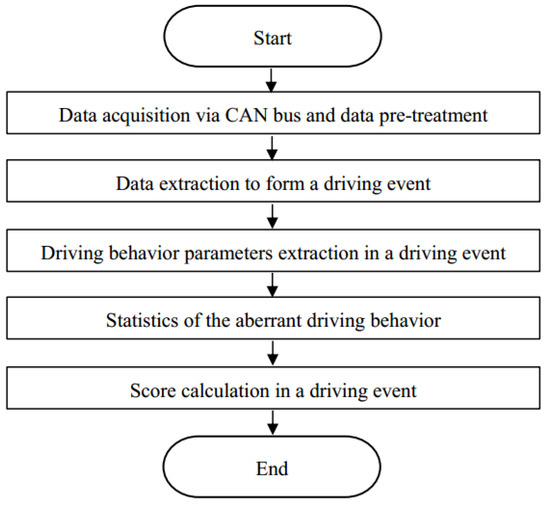 Start

Data acquisition via CAN bus and data pre-treatment

Data extraction to form a driving event

Driving behavior parameters extraction in a driving event

Statistics of the aberrant driving behavior

Score calculation in a driving event

End